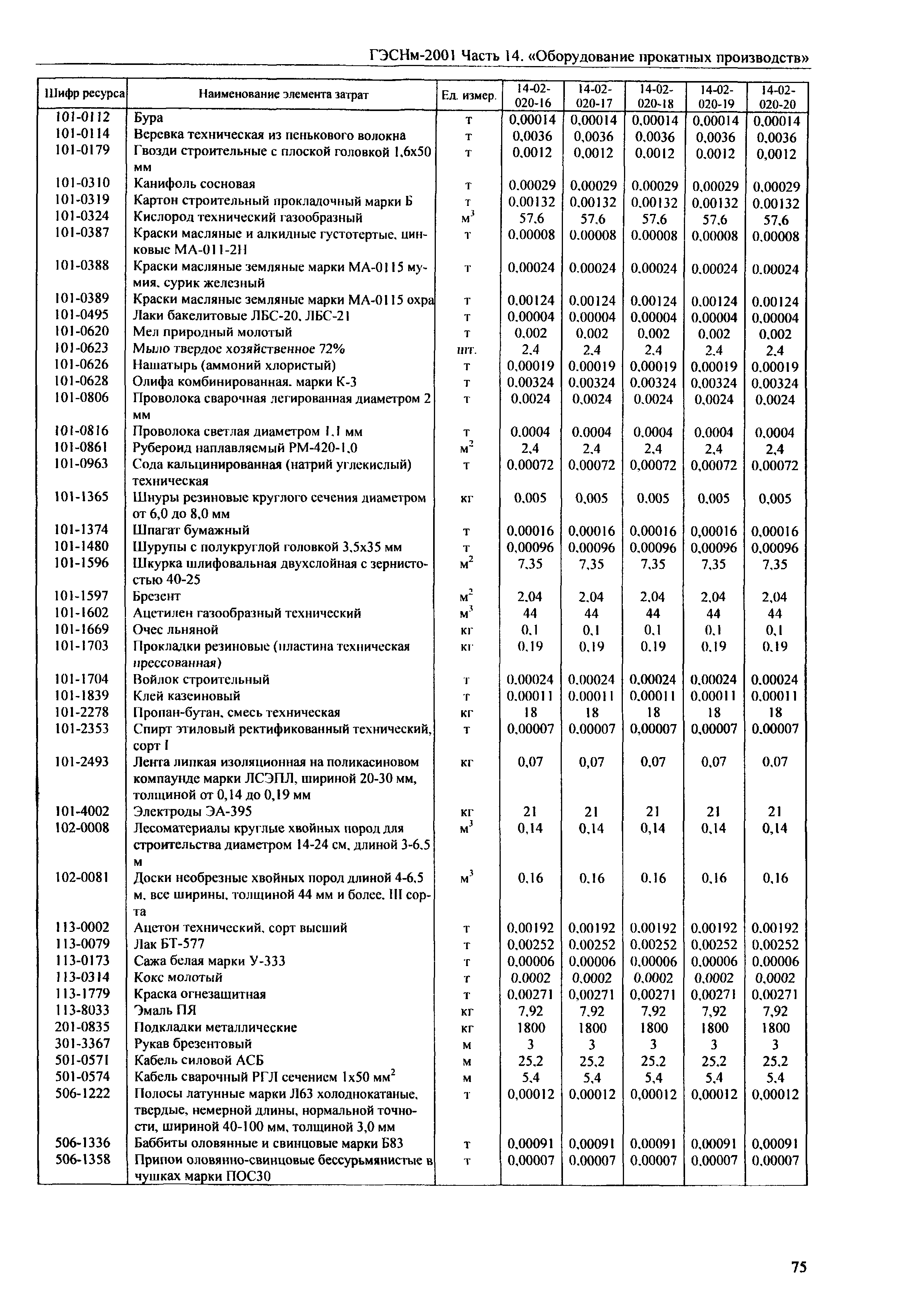 ГЭСНм-2001 Часть 14. «Оборудование прокатных производств»

| Шифр ресурса | Наименование элемента затрат | Ед. измер. | 14-02-020-16 | 14-02-020-17 | 14-02-020-18 | 14-02-020-19 | 14-02-020-20 |
|---|---|---|---|---|---|---|---|
| 101-0112 | Бура | т | 0,00014 | 0,00014 | 0,00014 | 0,00014 | 0,00014 |
| 101-0114 | Веревка техническая из пенькового волокна | т | 0,0036 | 0,0036 | 0,0036 | 0,0036 | 0,0036 |
| 101-0179 | Гвозди строительные с плоской головкой 1,6х50 мм | т | 0,0012 | 0,0012 | 0,0012 | 0,0012 | 0,0012 |
| 101-0310 | Канифоль сосновая | т | 0,00029 | 0,00029 | 0,00029 | 0,00029 | 0,00029 |
| 101-0319 | Картон строительный прокладочный марки Б | т | 0,00132 | 0,00132 | 0,00132 | 0,00132 | 0,00132 |
| 101-0324 | Кислород технический газообразный | $м^3$ | 57,6 | 57,6 | 57,6 | 57,6 | 57,6 |
| 101-0387 | Краски масляные и алкидные густотертые, цинковые МА-011-2Н | т | 0,00008 | 0,00008 | 0,00008 | 0,00008 | 0,00008 |
| 101-0388 | Краски масляные земляные марки МА-0115 мумия, сурик железный | т | 0,00024 | 0,00024 | 0,00024 | 0,00024 | 0,00024 |
| 101-0389 | Краски масляные земляные марки МА-0115 охра | т | 0,00124 | 0,00124 | 0,00124 | 0,00124 | 0,00124 |
| 101-0495 | Лаки бакелитовые ЛБС-20, ЛБС-21 | т | 0,00004 | 0,00004 | 0,00004 | 0,00004 | 0,00004 |
| 101-0620 | Мел природный молотый | т | 0,002 | 0,002 | 0,002 | 0,002 | 0,002 |
| 101-0623 | Мыло твердое хозяйственное 72% | шт. | 2,4 | 2,4 | 2,4 | 2,4 | 2,4 |
| 101-0626 | Нашатырь (аммоний хлористый) | т | 0,00019 | 0,00019 | 0,00019 | 0,00019 | 0,00019 |
| 101-0628 | Олифа комбинированная, марки К-3 | т | 0,00324 | 0,00324 | 0,00324 | 0,00324 | 0,00324 |
| 101-0806 | Проволока сварочная легированная диаметром 2 мм | т | 0,0024 | 0,0024 | 0,0024 | 0,0024 | 0,0024 |
| 101-0816 | Проволока светлая диаметром 1,1 мм | т | 0,0004 | 0,0004 | 0,0004 | 0,0004 | 0,0004 |
| 101-0861 | Рубероид наплавляемый РМ-420-1,0 | $м^2$ | 2,4 | 2,4 | 2,4 | 2,4 | 2,4 |
| 101-0963 | Сода кальцинированная (натрий углекислый) техническая | т | 0,00072 | 0,00072 | 0,00072 | 0,00072 | 0,00072 |
| 101-1365 | Шнуры резиновые круглого сечения диаметром от 6,0 до 8,0 мм | кг | 0,005 | 0,005 | 0,005 | 0,005 | 0,005 |
| 101-1374 | Шпагат бумажный | т | 0,00016 | 0,00016 | 0,00016 | 0,00016 | 0,00016 |
| 101-1480 | Шурупы с полукруглой головкой 3,5х35 мм | т | 0,00096 | 0,00096 | 0,00096 | 0,00096 | 0,00096 |
| 101-1596 | Шкурка шлифовальная двухслойная с зернистостью 40-25 | $м^2$ | 7,35 | 7,35 | 7,35 | 7,35 | 7,35 |
| 101-1597 | Брезент | $м^2$ | 2,04 | 2,04 | 2,04 | 2,04 | 2,04 |
| 101-1602 | Ацетилен газообразный технический | $м^3$ | 44 | 44 | 44 | 44 | 44 |
| 101-1669 | Очес льняной | кг | 0,1 | 0,1 | 0,1 | 0,1 | 0,1 |
| 101-1703 | Прокладки резиновые (пластина техническая прессованная) | кг | 0,19 | 0,19 | 0,19 | 0,19 | 0,19 |
| 101-1704 | Войлок строительный | т | 0,00024 | 0,00024 | 0,00024 | 0,00024 | 0,00024 |
| 101-1839 | Клей казеиновый | т | 0,00011 | 0,00011 | 0,00011 | 0,00011 | 0,00011 |
| 101-2278 | Пропан-бутан, смесь техническая | кг | 18 | 18 | 18 | 18 | 18 |
| 101-2353 | Спирт этиловый ректификованный технический, сорт I | т | 0,00007 | 0,00007 | 0,00007 | 0,00007 | 0,00007 |
| 101-2493 | Лента липкая изоляционная на поликасиновом компаунде марки ЛСЭПЛ, шириной 20-30 мм, толщиной от 0,14 до 0,19 мм | кг | 0,07 | 0,07 | 0,07 | 0,07 | 0,07 |
| 101-4002 | Электроды ЭА-395 | кг | 21 | 21 | 21 | 21 | 21 |
| 102-0008 | Лесоматериалы круглые хвойных пород для строительства диаметром 14-24 см, длиной 3-6,5 м | $м^3$ | 0,14 | 0,14 | 0,14 | 0,14 | 0,14 |
| 102-0081 | Доски необрезные хвойных пород длиной 4-6,5 м, все ширины, толщиной 44 мм и более, III сорта | $м^3$ | 0,16 | 0,16 | 0,16 | 0,16 | 0,16 |
| 113-0002 | Ацетон технический, сорт высший | т | 0,00192 | 0,00192 | 0,00192 | 0,00192 | 0,00192 |
| 113-0079 | Лак БТ-577 | т | 0,00252 | 0,00252 | 0,00252 | 0,00252 | 0,00252 |
| 113-0173 | Сажа белая марки У-333 | т | 0,00006 | 0,00006 | 0,00006 | 0,00006 | 0,00006 |
| 113-0314 | Кокс молотый | т | 0,0002 | 0,0002 | 0,0002 | 0,0002 | 0,0002 |
| 113-1779 | Краска огнезащитная | т | 0,00271 | 0,00271 | 0,00271 | 0,00271 | 0,00271 |
| 113-8033 | Эмаль ПЯ | кг | 7,92 | 7,92 | 7,92 | 7,92 | 7,92 |
| 201-0835 | Подкладки металлические | кг | 1800 | 1800 | 1800 | 1800 | 1800 |
| 301-3367 | Рукав брезентовый | м | 3 | 3 | 3 | 3 | 3 |
| 501-0571 | Кабель силовой АСБ | м | 25,2 | 25,2 | 25,2 | 25,2 | 25,2 |
| 501-0574 | Кабель сварочный РГЛ сечением 1х50 $мм^2$ | м | 5,4 | 5,4 | 5,4 | 5,4 | 5,4 |
| 506-1222 | Полосы латунные марки Л63 холоднокатаные, твердые, немерной длины, нормальной точности, шириной 40-100 мм, толщиной 3,0 мм | т | 0,00012 | 0,00012 | 0,00012 | 0,00012 | 0,00012 |
| 506-1336 | Баббиты оловянные и свинцовые марки Б83 | т | 0,00091 | 0,00091 | 0,00091 | 0,00091 | 0,00091 |
| 506-1358 | Припои оловянно-свинцовые бессурьмянистые в чушках марки ПОС30 | т | 0,00007 | 0,00007 | 0,00007 | 0,00007 | 0,00007 |

75